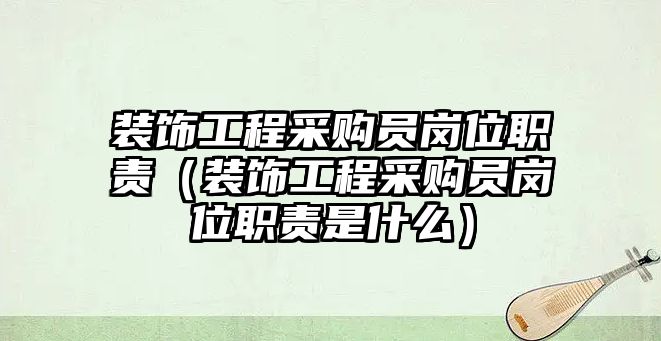 装饰工程采购员岗位职责（装饰工程采购员岗位职责是什么）